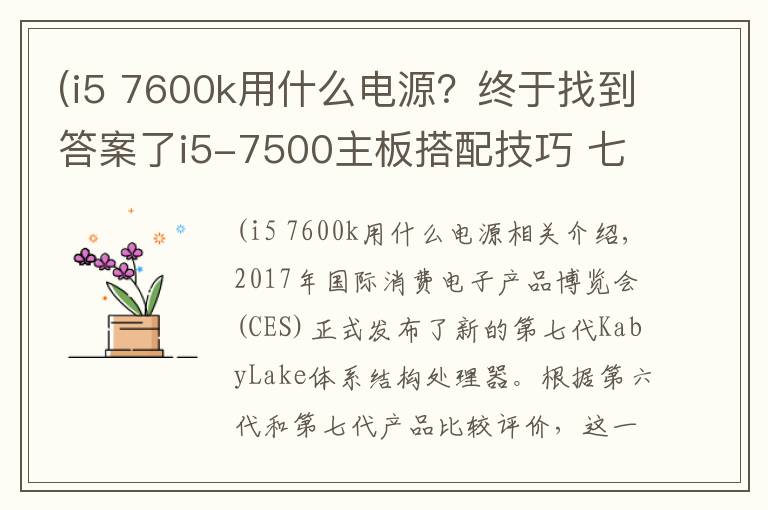 (i5 7600k用什么电源？终于找到答案了i5-7500主板搭配技巧 七

(i5 7600k用什么电源相关介绍，2017年国际消费电子产品博览会(CES)正式发布了新的第七代KabyLake体系结构处理器。根据第六代和第七代产品比较评价，这一